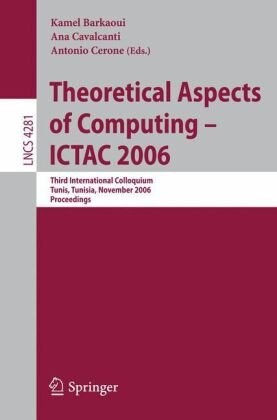 Kamel Barkaoui
Ana Cavalcanti
Antonio Cerone (Eds.)

LNCS 4281

Theoretical Aspects of Computing – ICTAC 2006

Third International Colloquium
Tunis, Tunisia, November 2006
Proceedings

Springer